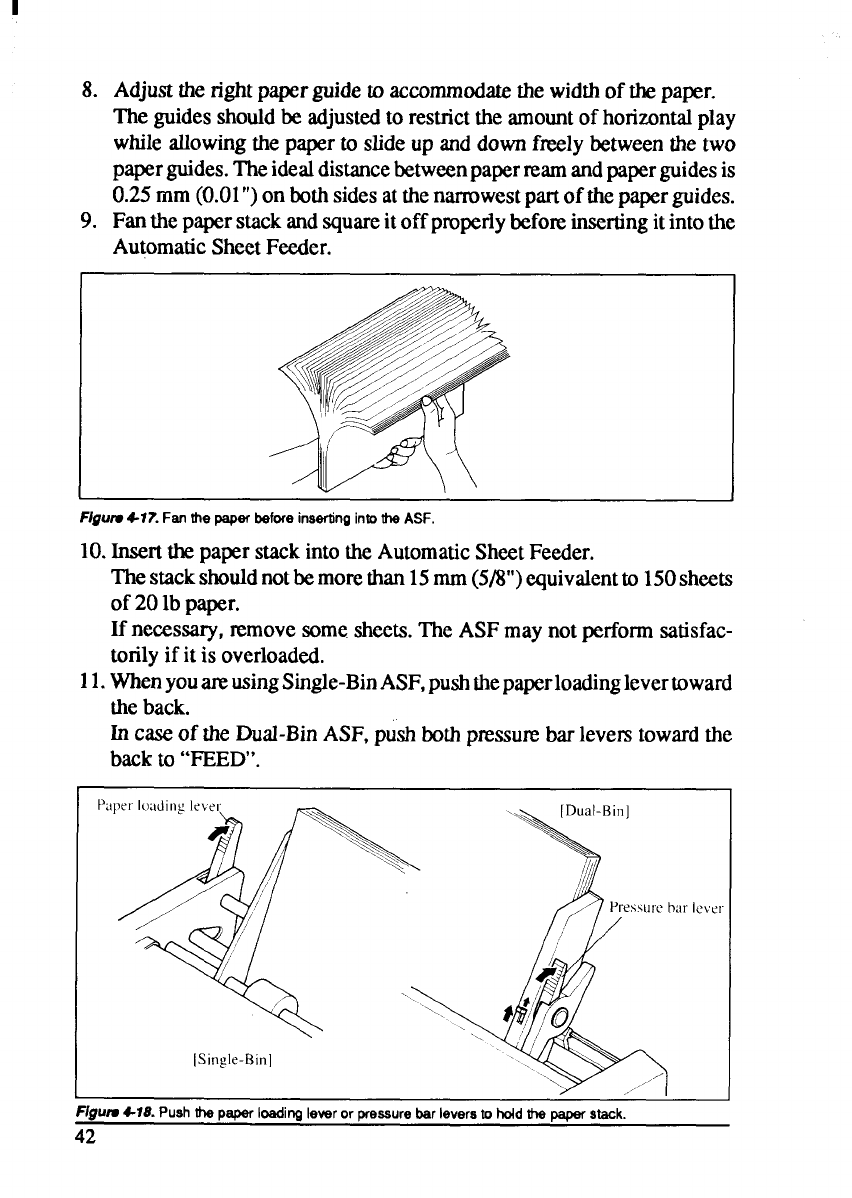 8. Adjust the right paper guide to accommodate the width of the paper. The guides should be adjusted to restrict the amount of horizontal play while allowing the paper to slide up and down freely between the two paper guides. The ideal distance between paper ream and paper guides is 0.25 mm (0.01") on both sides at the narrowest part of the paper guides.
9. Fan the paper stack and square it off properly before inserting it into the Automatic Sheet Feeder.

Figure 4-17. Fan the paper before inserting into the ASF.

10. Insert the paper stack into the Automatic Sheet Feeder.
The stack should not be more than 15 mm (5/8") equivalent to 150 sheets of 20 lb paper.
If necessary, remove some sheets. The ASF may not perform satisfactorily if it is overloaded.
11. When you are using Single-Bin ASF, push the paper loading lever toward the back.
In case of the Dual-Bin ASF, push both pressure bar levers toward the back to "FEED".

Paper loading lever
[Dual-Bin]
Pressure bar lever
[Single-Bin]

Figure 4-18. Push the paper loading lever or pressure bar levers to hold the paper stack.
42